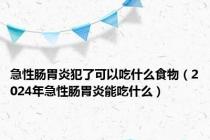 急性肠胃炎犯了可以吃什么食物（2024年急性肠胃炎能吃什么）